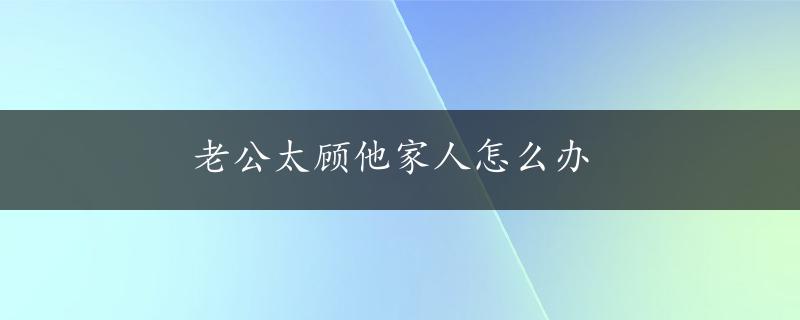 老公太顾他家人怎么办